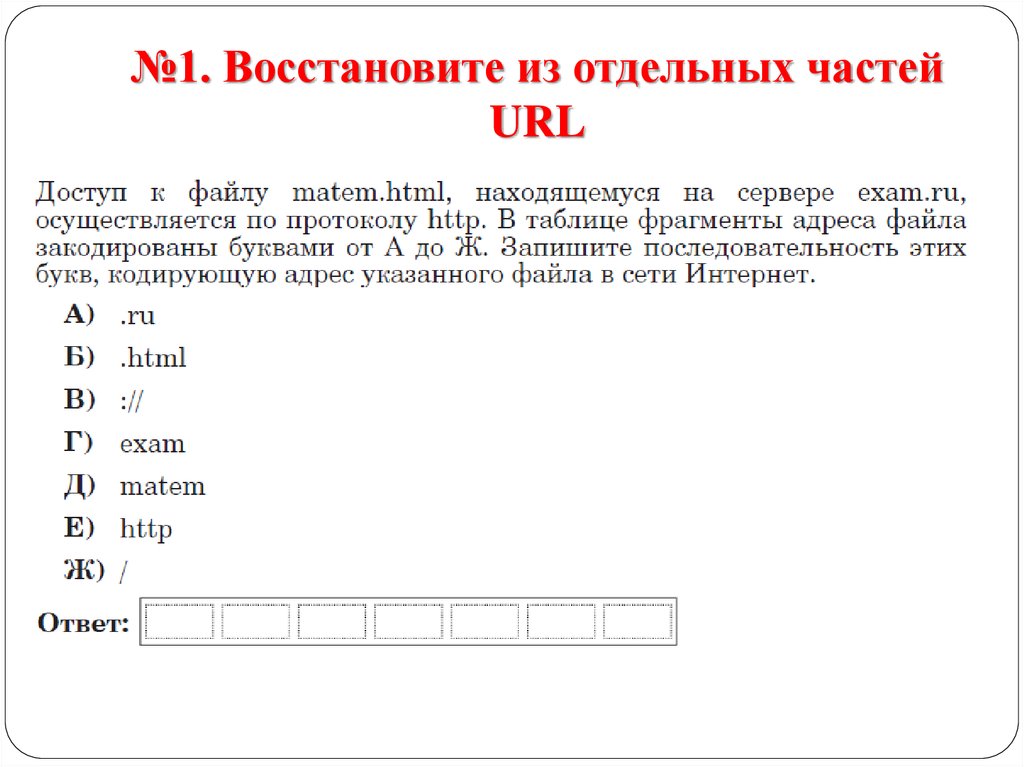 №1. Восстановите из отдельных частей URL

Доступ к файлу matem.html, находящемуся на сервере exam.ru, осуществляется по протоколу http. В таблице фрагменты адреса файла закодированы буквами от А до Ж. Запишите последовательность этих букв, кодирующую адрес указанного файла в сети Интернет.

А) .ru
Б) .html
В) ://
Г) exam
Д) matem
Е) http
Ж) /

Ответ: